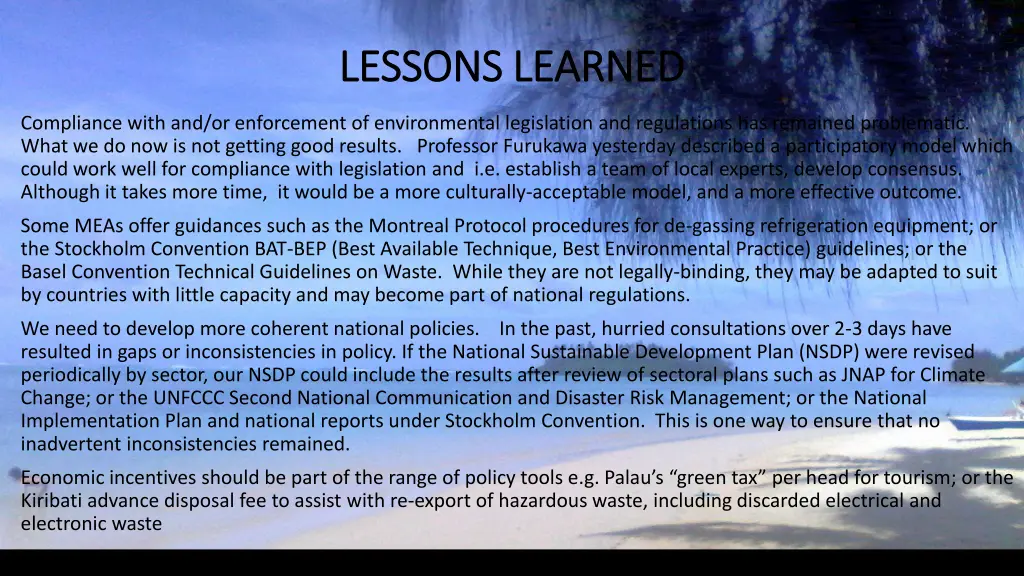 LESSONS LEARNED

Compliance with and/or enforcement of environmental legislation and regulations has remained problematic. What we do now is not getting good results. Professor Furukawa yesterday described a participatory model which could work well for compliance with legislation and i.e. establish a team of local experts, develop consensus. Although it takes more time, it would be a more culturally-acceptable model, and a more effective outcome.

Some MEAs offer guidances such as the Montreal Protocol procedures for de-gassing refrigeration equipment; or the Stockholm Convention BAT-BEP (Best Available Technique, Best Environmental Practice) guidelines; or the Basel Convention Technical Guidelines on Waste. While they are not legally-binding, they may be adapted to suit by countries with little capacity and may become part of national regulations.

We need to develop more coherent national policies. In the past, hurried consultations over 2-3 days have resulted in gaps or inconsistencies in policy. If the National Sustainable Development Plan (NSDP) were revised periodically by sector, our NSDP could include the results after review of sectoral plans such as JNAP for Climate Change; or the UNFCCC Second National Communication and Disaster Risk Management; or the National Implementation Plan and national reports under Stockholm Convention. This is one way to ensure that no inadvertent inconsistencies remained.

Economic incentives should be part of the range of policy tools e.g. Palau's "green tax" per head for tourism; or the Kiribati advance disposal fee to assist with re-export of hazardous waste, including discarded electrical and electronic waste